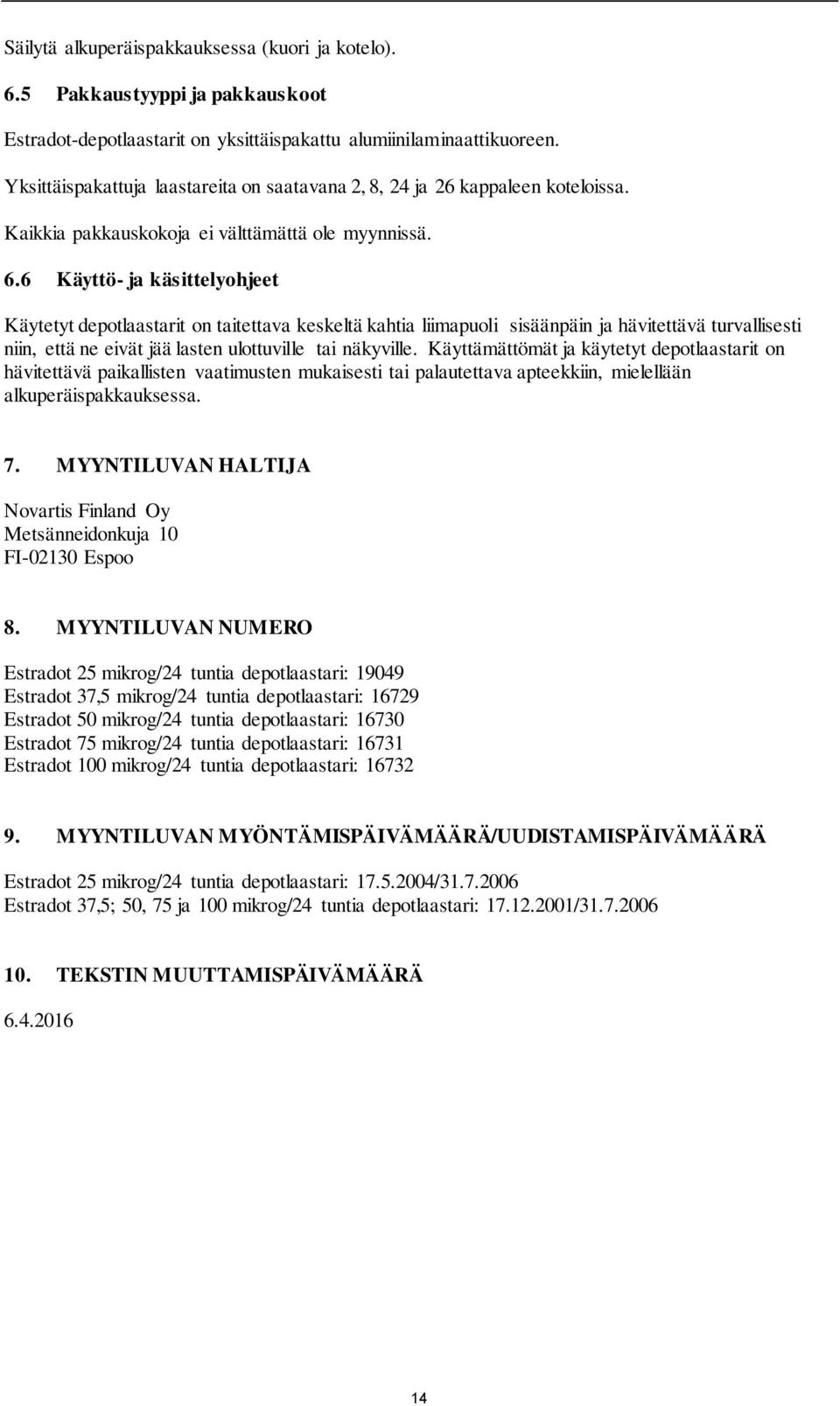 Säilytä alkuperäispakkauksessa (kuori ja kotelo).

6.5 Pakkaustyyppi ja pakkauskoot

Estradot-depotlaastarit on yksittäispakattu alumiinilaminaattikuoreen.

Yksittäispakattuja laastareita on saatavana 2, 8, 24 ja 26 kappaleen koteloissa.

Kaikkia pakkauskokoja ei välttämättä ole myynnissä.

6.6 Käyttö- ja käsittelyohjeet

Käytetyt depotlaastarit on taitettava keskeltä kahtia liimapuoli sisäänpäin ja hävitettävä turvallisesti niin, että ne eivät jää lasten ulottuville tai näkyville. Käyttämättömät ja käytetyt depotlaastarit on hävitettävä paikallisten vaatimusten mukaisesti tai palautettava apteekkiin, mielellään alkuperäispakkauksessa.

7. MYYNTILUVAN HALTIJA

Novartis Finland Oy
Metsänneidonkuja 10
FI-02130 Espoo

8. MYYNTILUVAN NUMERO

Estradot 25 mikrog/24 tuntia depotlaastari: 19049
Estradot 37,5 mikrog/24 tuntia depotlaastari: 16729
Estradot 50 mikrog/24 tuntia depotlaastari: 16730
Estradot 75 mikrog/24 tuntia depotlaastari: 16731
Estradot 100 mikrog/24 tuntia depotlaastari: 16732

9. MYYNTILUVAN MYÖNTÄMISPÄIVÄMÄÄRÄ/UUDISTAMISPÄIVÄMÄÄRÄ

Estradot 25 mikrog/24 tuntia depotlaastari: 17.5.2004/31.7.2006
Estradot 37,5; 50, 75 ja 100 mikrog/24 tuntia depotlaastari: 17.12.2001/31.7.2006

10. TEKSTIN MUUTTAMISPÄIVÄMÄÄRÄ

6.4.2016

14